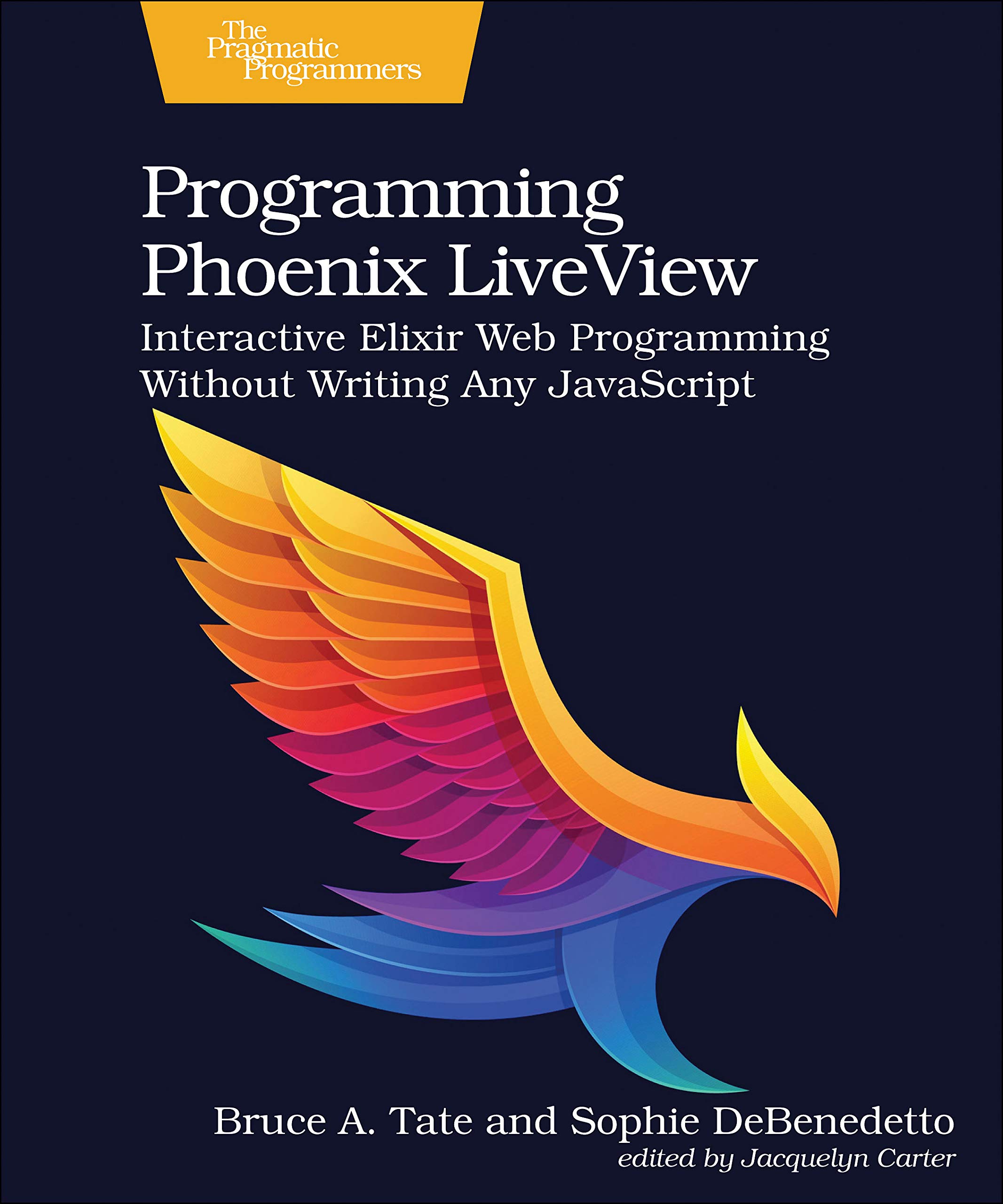 The Pragmatic Programmers

Programming Phoenix LiveView

Interactive Elixir Web Programming Without Writing Any JavaScript

Bruce A. Tate and Sophie DeBenedetto

edited by Jacquelyn Carter